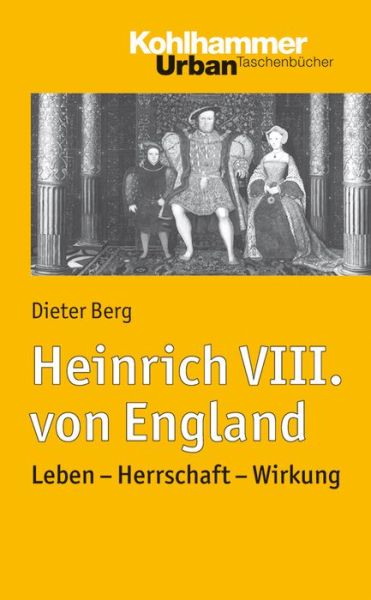 Kohlhammer
Urban Taschenbücher

Dieter Berg

Heinrich VIII.
von England

Leben – Herrschaft – Wirkung